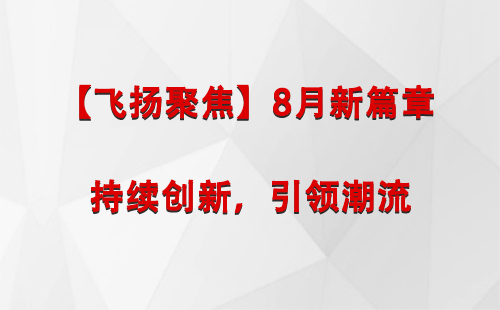 【飞扬聚焦】8月新篇章

持续创新，引领潮流